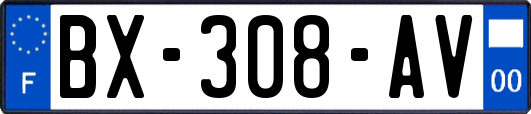 F
BX-308-AV
00